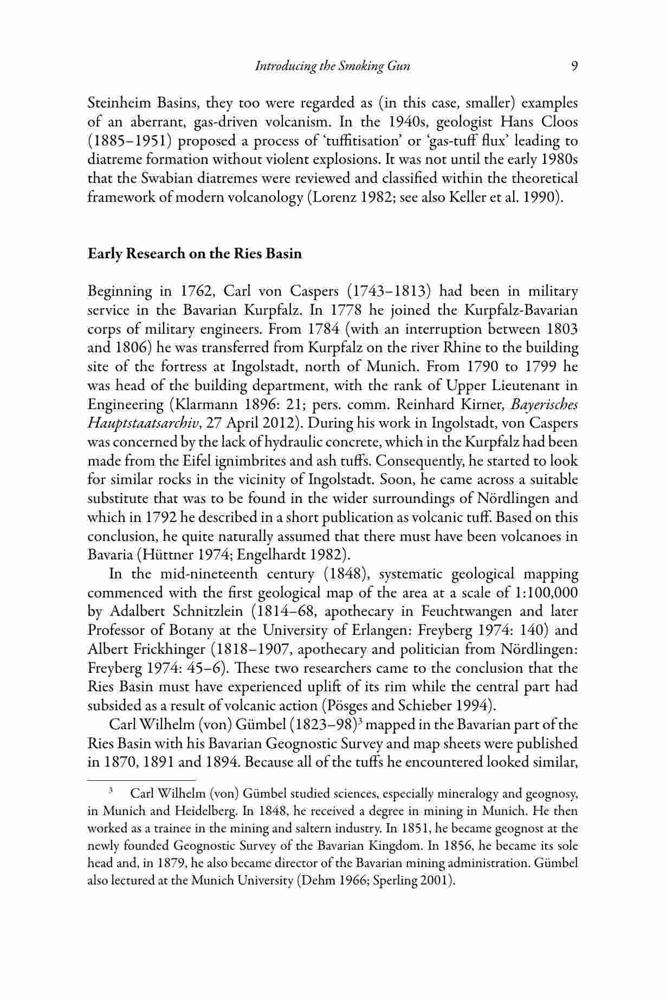 Introducing the Smoking Gun 9

Steinheim Basins, they too were regarded as (in this case, smaller) examples of an aberrant, gas-driven volcanism. In the 1940s, geologist Hans Cloos (1885–1951) proposed a process of 'tuffitisation' or 'gas-tuff flux' leading to diatreme formation without violent explosions. It was not until the early 1980s that the Swabian diatremes were reviewed and classified within the theoretical framework of modern volcanology (Lorenz 1982; see also Keller et al. 1990).

Early Research on the Ries Basin

Beginning in 1762, Carl von Caspers (1743–1813) had been in military service in the Bavarian Kurpfalz. In 1778 he joined the Kurpfalz-Bavarian corps of military engineers. From 1784 (with an interruption between 1803 and 1806) he was transferred from Kurpfalz on the river Rhine to the building site of the fortress at Ingolstadt, north of Munich. From 1790 to 1799 he was head of the building department, with the rank of Upper Lieutenant in Engineering (Klarmann 1896: 21; pers. comm. Reinhard Kirner, Bayerisches Hauptstaatsarchiv, 27 April 2012). During his work in Ingolstadt, von Caspers was concerned by the lack of hydraulic concrete, which in the Kurpfalz had been made from the Eifel ignimbrites and ash tuffs. Consequently, he started to look for similar rocks in the vicinity of Ingolstadt. Soon, he came across a suitable substitute that was to be found in the wider surroundings of Nördlingen and which in 1792 he described in a short publication as volcanic tuff. Based on this conclusion, he quite naturally assumed that there must have been volcanoes in Bavaria (Hüttner 1974; Engelhardt 1982).

In the mid-nineteenth century (1848), systematic geological mapping commenced with the first geological map of the area at a scale of 1:100,000 by Adalbert Schnitzlein (1814–68, apothecary in Feuchtwangen and later Professor of Botany at the University of Erlangen: Freyberg 1974: 140) and Albert Frickhinger (1818–1907, apothecary and politician from Nördlingen: Freyberg 1974: 45–6). These two researchers came to the conclusion that the Ries Basin must have experienced uplift of its rim while the central part had subsided as a result of volcanic action (Pösges and Schieber 1994).

Carl Wilhelm (von) Gümbel (1823–98)$^3$ mapped in the Bavarian part of the Ries Basin with his Bavarian Geognostic Survey and map sheets were published in 1870, 1891 and 1894. Because all of the tuffs he encountered looked similar,

$^3$ Carl Wilhelm (von) Gümbel studied sciences, especially mineralogy and geognosy, in Munich and Heidelberg. In 1848, he received a degree in mining in Munich. He then worked as a trainee in the mining and saltern industry. In 1851, he became geognost at the newly founded Geognostic Survey of the Bavarian Kingdom. In 1856, he became its sole head and, in 1879, he also became director of the Bavarian mining administration. Gümbel also lectured at the Munich University (Dehm 1966; Sperling 2001).